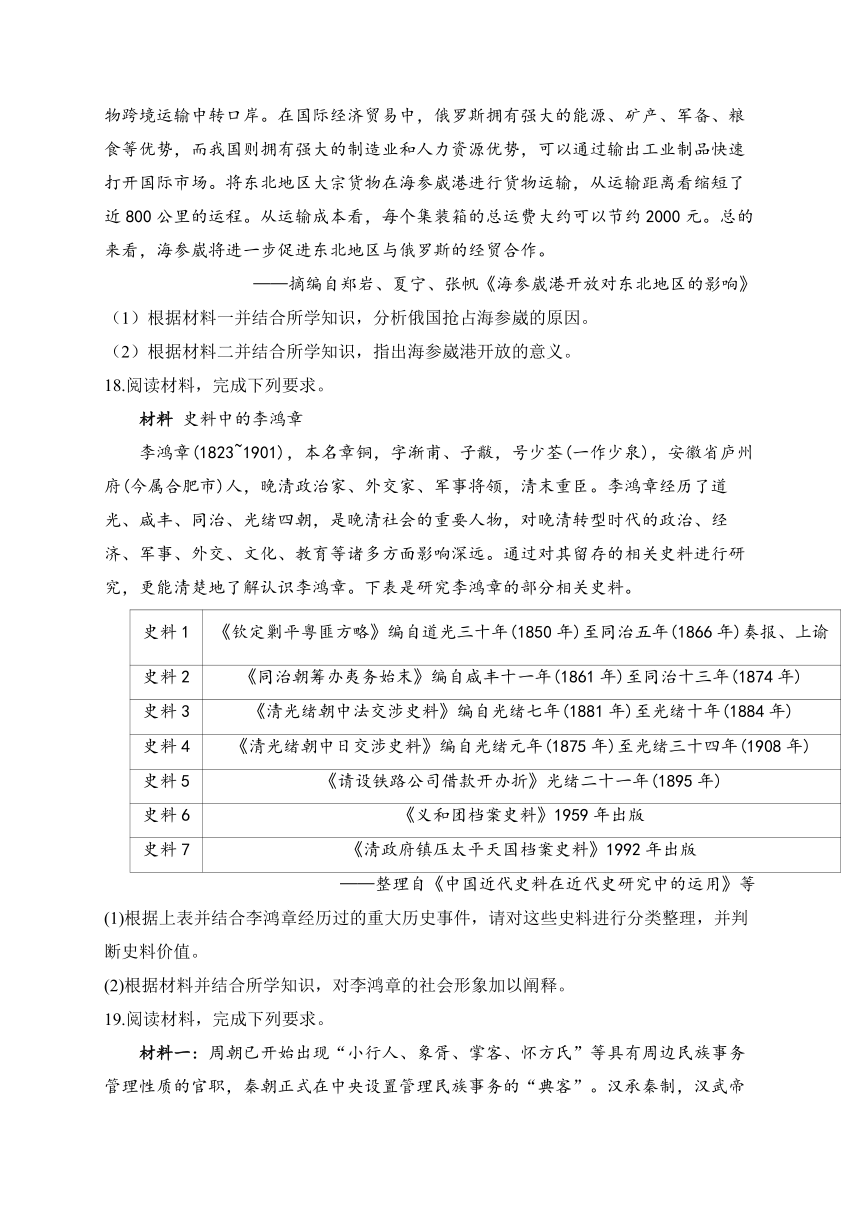 物跨境运输中转口岸。在国际经济贸易中，俄罗斯拥有强大的能源、矿产、军备、粮食等优势，而我国则拥有强大的制造业和人力资源优势，可以通过输出工业制品快速打开国际市场。将东北地区大宗货物在海参崴港进行货物运输，从运输距离看缩短了近 800 公里的运程。从运输成本看，每个集装箱的总运费大约可以节约 2000 元。总的来看，海参崴将进一步促进东北地区与俄罗斯的经贸合作。

——摘编自郑岩、夏宁、张帆《海参崴港开放对东北地区的影响》

（1）根据材料一并结合所学知识，分析俄国抢占海参崴的原因。

（2）根据材料二并结合所学知识，指出海参崴港开放的意义。

18.阅读材料，完成下列要求。

材料 史料中的李鸿章

李鸿章(1823~1901)，本名章铜，字渐甫、子黻，号少荃(一作少泉)，安徽省庐州府(今属合肥市)人，晚清政治家、外交家、军事将领，清末重臣。李鸿章经历了道光、咸丰、同治、光绪四朝，是晚清社会的重要人物，对晚清转型时代的政治、经济、军事、外交、文化、教育等诸多方面影响深远。通过对其留存的相关史料进行研究，更能清楚地了解认识李鸿章。下表是研究李鸿章的部分相关史料。

| 史料 1 | 《钦定剿平粤匪方略》编自道光三十年(1850 年)至同治五年(1866 年)奏报、上谕 |
|---|---|
| 史料 2 | 《同治朝筹办夷务始末》编自咸丰十一年(1861 年)至同治十三年(1874 年) |
| 史料 3 | 《清光绪朝中法交涉史料》编自光绪七年(1881 年)至光绪十年(1884 年) |
| 史料 4 | 《清光绪朝中日交涉史料》编自光绪元年(1875 年)至光绪三十四年(1908 年) |
| 史料 5 | 《请设铁路公司借款开办折》光绪二十一年(1895 年) |
| 史料 6 | 《义和团档案史料》1959 年出版 |
| 史料 7 | 《清政府镇压太平天国档案史料》1992 年出版 |

——整理自《中国近代史料在近代史研究中的运用》等

(1)根据上表并结合李鸿章经历过的重大历史事件，请对这些史料进行分类整理，并判断史料价值。

(2)根据材料并结合所学知识，对李鸿章的社会形象加以阐释。

19.阅读材料，完成下列要求。

材料一：周朝已开始出现“小行人、象胥、掌客、怀方氏”等具有周边民族事务管理性质的官职，秦朝正式在中央设置管理民族事务的“典客”。汉承秦制，汉武帝